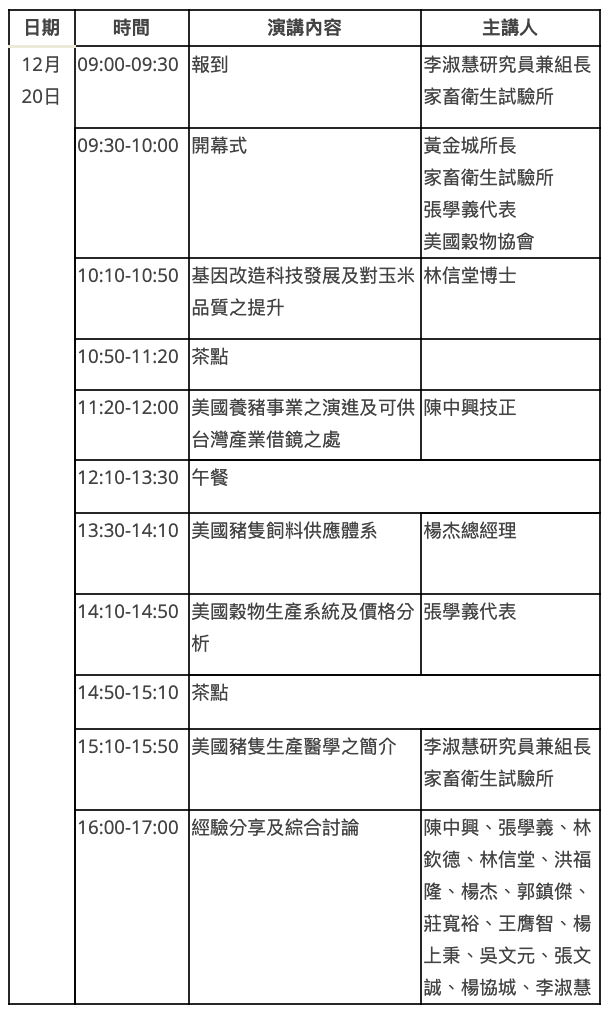 | 日期 | 時間 | 演講內容 | 主講人 |
|---|---|---|---|
| 12月20日 | 09:00-09:30 | 報到 | 李淑慧研究員兼組長 家畜衛生試驗所 |
| | 09:30-10:00 | 開幕式 | 黃金城所長 家畜衛生試驗所 張學義代表 美國穀物協會 |
| | 10:10-10:50 | 基因改造科技發展及對玉米品質之提升 | 林信堂博士 |
| | 10:50-11:20 | 茶點 | |
| | 11:20-12:00 | 美國養豬事業之演進及可供台灣產業借鏡之處 | 陳中興技正 |
| | 12:10-13:30 | 午餐 | |
| | 13:30-14:10 | 美國豬隻飼料供應體系 | 楊杰總經理 |
| | 14:10-14:50 | 美國穀物生產系統及價格分析 | 張學義代表 |
| | 14:50-15:10 | 茶點 | |
| | 15:10-15:50 | 美國豬隻生產醫學之簡介 | 李淑慧研究員兼組長 家畜衛生試驗所 |
| | 16:00-17:00 | 經驗分享及綜合討論 | 陳中興、張學義、林欽德、林信堂、洪福隆、楊杰、郭鎮傑、莊寬裕、王膺智、楊上秉、吳文元、張文誠、楊協城、李淑慧 |